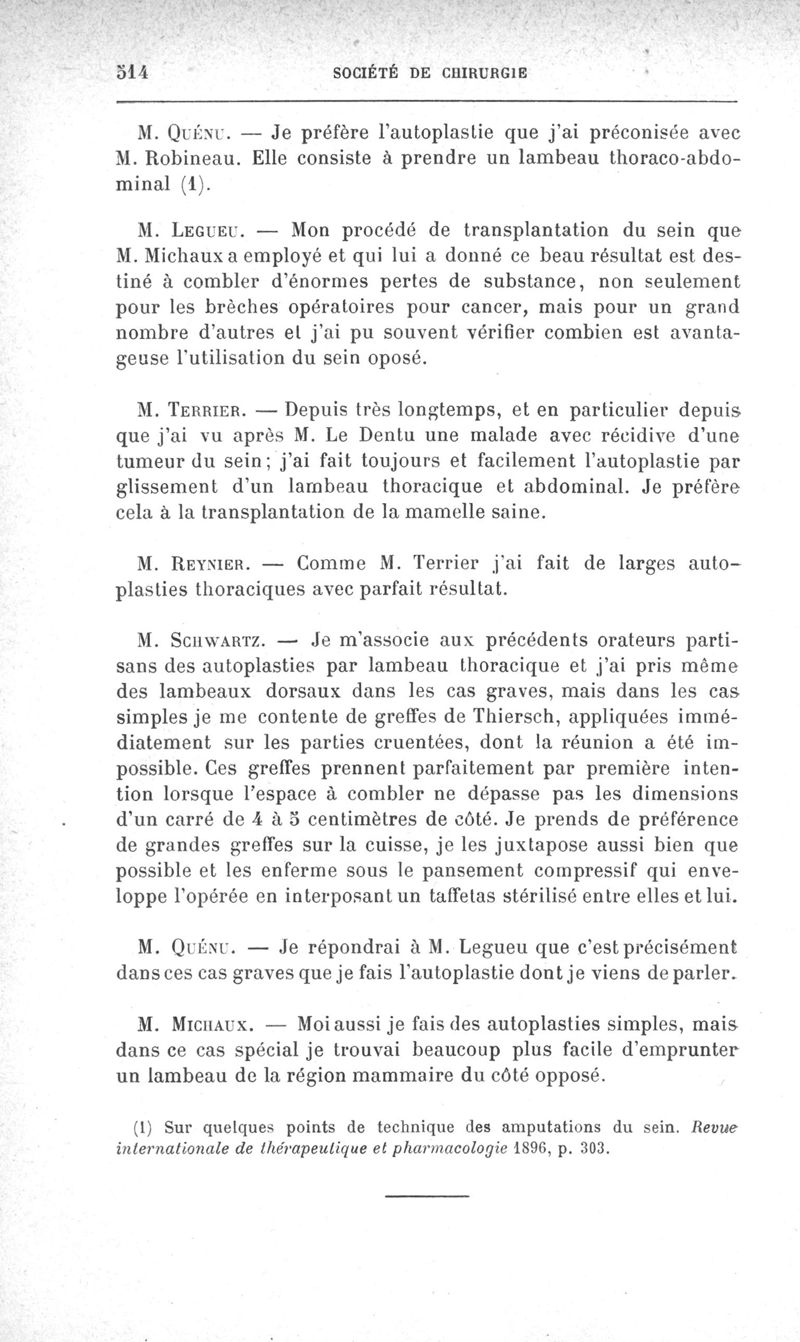 514 SOCIÉTÉ DE CHIRURGIE

M. Quénu. — Je préfère l'autoplastie que j'ai préconisée avec M. Robineau. Elle consiste à prendre un lambeau thoraco-abdominal (1).

M. Legueu. — Mon procédé de transplantation du sein que M. Michaux a employé et qui lui a donné ce beau résultat est destiné à combler d'énormes pertes de substance, non seulement pour les brèches opératoires pour cancer, mais pour un grand nombre d'autres et j'ai pu souvent vérifier combien est avantageuse l'utilisation du sein oposé.

M. Terrier. — Depuis très longtemps, et en particulier depuis que j'ai vu après M. Le Dentu une malade avec récidive d'une tumeur du sein; j'ai fait toujours et facilement l'autoplastie par glissement d'un lambeau thoracique et abdominal. Je préfère cela à la transplantation de la mamelle saine.

M. Reynier. — Comme M. Terrier j'ai fait de larges autoplasties thoraciques avec parfait résultat.

M. Schwartz. — Je m'associe aux précédents orateurs partisans des autoplasties par lambeau thoracique et j'ai pris même des lambeaux dorsaux dans les cas graves, mais dans les cas simples je me contente de greffes de Thiersch, appliquées immédiatement sur les parties cruentées, dont la réunion a été impossible. Ces greffes prennent parfaitement par première intention lorsque l'espace à combler ne dépasse pas les dimensions d'un carré de 4 à 5 centimètres de côté. Je prends de préférence de grandes greffes sur la cuisse, je les juxtapose aussi bien que possible et les enferme sous le pansement compressif qui enveloppe l'opérée en interposant un taffetas stérilisé entre elles et lui.

M. Quénu. — Je répondrai à M. Legueu que c'est précisément dans ces cas graves que je fais l'autoplastie dont je viens de parler.

M. Michaux. — Moi aussi je fais des autoplasties simples, mais dans ce cas spécial je trouvai beaucoup plus facile d'emprunter un lambeau de la région mammaire du côté opposé.

(1) Sur quelques points de technique des amputations du sein. Revue internationale de thérapeutique et pharmacologie 1896, p. 303.